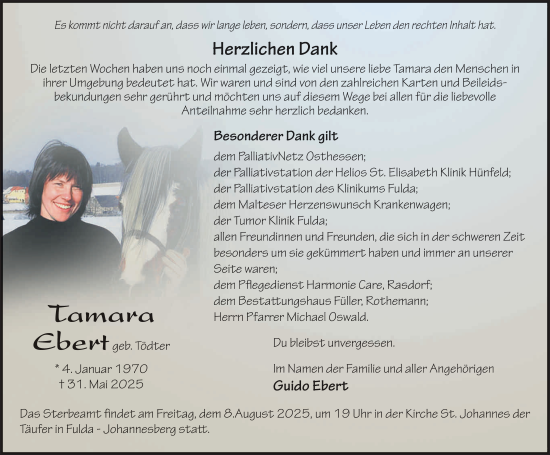 Es kommt nicht darauf an, dass wir lange leben, sondern, dass unser Leben den rechten Inhalt hat.

Herzlichen Dank

Die letzten Wochen haben uns noch einmal gezeigt, wie viel unsere liebe Tamara den Menschen in ihrer Umgebung bedeutet hat. Wir waren und sind von den zahlreichen Karten und Beileidsbekundungen sehr gerührt und möchten uns auf diesem Wege bei allen für die liebevolle Anteilnahme sehr herzlich bedanken.

Besonderer Dank gilt

dem PalliativNetz Osthessen;
der Palliativstation der Helios St. Elisabeth Klinik Hünfeld;
der Palliativstation des Klinikums Fulda;
dem Malteser Herzenswunsch Krankenwagen;
der Tumor Klinik Fulda;
allen Freundinnen und Freunden, die sich in der schweren Zeit besonders um sie gekümmert haben und immer an unserer Seite waren;
dem Pflegedienst Harmonie Care, Rasdorf;
dem Bestattungshaus Füller, Rothemann;
Herrn Pfarrer Michael Oswald.

Tamara
Ebert geb. Tödter

* 4. Januar 1970
† 31. Mai 2025

Du bleibst unvergessen.

Im Namen der Familie und aller Angehörigen
Guido Ebert

Das Sterbeamt findet am Freitag, dem 8.August 2025, um 19 Uhr in der Kirche St. Johannes der Täufer in Fulda - Johannesberg statt.